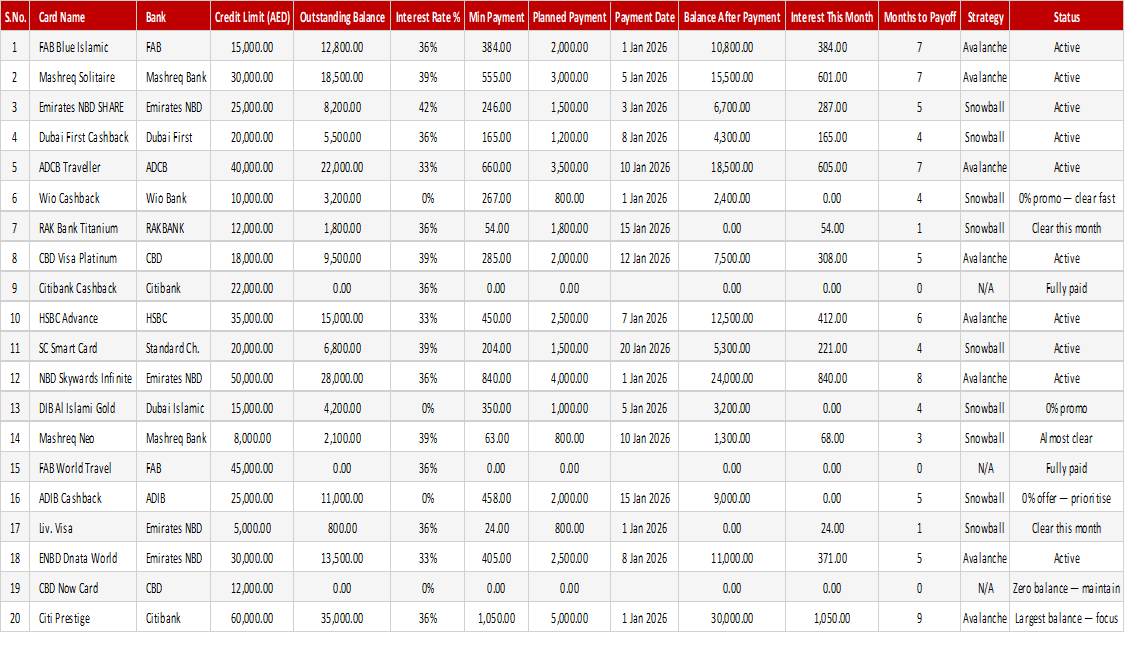 | S.No. | Card Name | Bank | Credit Limit (AED) | Outstanding Balance | Interest Rate % | Min Payment | Planned Payment | Payment Date | Balance After Payment | Interest This Month | Months to Payoff | Strategy | Status |
|---|---|---|---|---|---|---|---|---|---|---|---|---|---|
| 1 | FAB Blue Islamic | FAB | 15,000.00 | 12,800.00 | 36% | 384.00 | 2,000.00 | 1 Jan 2026 | 10,800.00 | 384.00 | 7 | Avalanche | Active |
| 2 | Mashreq Solitaire | Mashreq Bank | 30,000.00 | 18,500.00 | 39% | 555.00 | 3,000.00 | 5 Jan 2026 | 15,500.00 | 601.00 | 7 | Avalanche | Active |
| 3 | Emirates NBD SHARE | Emirates NBD | 25,000.00 | 8,200.00 | 42% | 246.00 | 1,500.00 | 3 Jan 2026 | 6,700.00 | 287.00 | 5 | Snowball | Active |
| 4 | Dubai First Cashback | Dubai First | 20,000.00 | 5,500.00 | 36% | 165.00 | 1,200.00 | 8 Jan 2026 | 4,300.00 | 165.00 | 4 | Snowball | Active |
| 5 | ADCB Traveller | ADCB | 40,000.00 | 22,000.00 | 33% | 660.00 | 3,500.00 | 10 Jan 2026 | 18,500.00 | 605.00 | 7 | Avalanche | Active |
| 6 | Wio Cashback | Wio Bank | 10,000.00 | 3,200.00 | 0% | 267.00 | 800.00 | 1 Jan 2026 | 2,400.00 | 0.00 | 4 | Snowball | 0% promo — clear fast |
| 7 | RAK Bank Titanium | RAKBANK | 12,000.00 | 1,800.00 | 36% | 54.00 | 1,800.00 | 15 Jan 2026 | 0.00 | 54.00 | 1 | Snowball | Clear this month |
| 8 | CBD Visa Platinum | CBD | 18,000.00 | 9,500.00 | 39% | 285.00 | 2,000.00 | 12 Jan 2026 | 7,500.00 | 308.00 | 5 | Avalanche | Active |
| 9 | Citibank Cashback | Citibank | 22,000.00 | 0.00 | 36% | 0.00 | 0.00 | | 0.00 | 0.00 | 0 | N/A | Fully paid |
| 10 | HSBC Advance | HSBC | 35,000.00 | 15,000.00 | 33% | 450.00 | 2,500.00 | 7 Jan 2026 | 12,500.00 | 412.00 | 6 | Avalanche | Active |
| 11 | SC Smart Card | Standard Ch. | 20,000.00 | 6,800.00 | 39% | 204.00 | 1,500.00 | 20 Jan 2026 | 5,300.00 | 221.00 | 4 | Snowball | Active |
| 12 | NBD Skywards Infinite | Emirates NBD | 50,000.00 | 28,000.00 | 36% | 840.00 | 4,000.00 | 1 Jan 2026 | 24,000.00 | 840.00 | 8 | Avalanche | Active |
| 13 | DIB Al Islami Gold | Dubai Islamic | 15,000.00 | 4,200.00 | 0% | 350.00 | 1,000.00 | 5 Jan 2026 | 3,200.00 | 0.00 | 4 | Snowball | 0% promo |
| 14 | Mashreq Neo | Mashreq Bank | 8,000.00 | 2,100.00 | 39% | 63.00 | 800.00 | 10 Jan 2026 | 1,300.00 | 68.00 | 3 | Snowball | Almost clear |
| 15 | FAB World Travel | FAB | 45,000.00 | 0.00 | 36% | 0.00 | 0.00 | | 0.00 | 0.00 | 0 | N/A | Fully paid |
| 16 | ADIB Cashback | ADIB | 25,000.00 | 11,000.00 | 0% | 458.00 | 2,000.00 | 15 Jan 2026 | 9,000.00 | 0.00 | 5 | Snowball | 0% offer — prioritise |
| 17 | Liv. Visa | Emirates NBD | 5,000.00 | 800.00 | 36% | 24.00 | 800.00 | 1 Jan 2026 | 0.00 | 24.00 | 1 | Snowball | Clear this month |
| 18 | ENBD Dnata World | Emirates NBD | 30,000.00 | 13,500.00 | 33% | 405.00 | 2,500.00 | 8 Jan 2026 | 11,000.00 | 371.00 | 5 | Avalanche | Active |
| 19 | CBD Now Card | CBD | 12,000.00 | 0.00 | 0% | 0.00 | 0.00 | | 0.00 | 0.00 | 0 | N/A | Zero balance — maintain |
| 20 | Citi Prestige | Citibank | 60,000.00 | 35,000.00 | 36% | 1,050.00 | 5,000.00 | 1 Jan 2026 | 30,000.00 | 1,050.00 | 9 | Avalanche | Largest balance — focus |